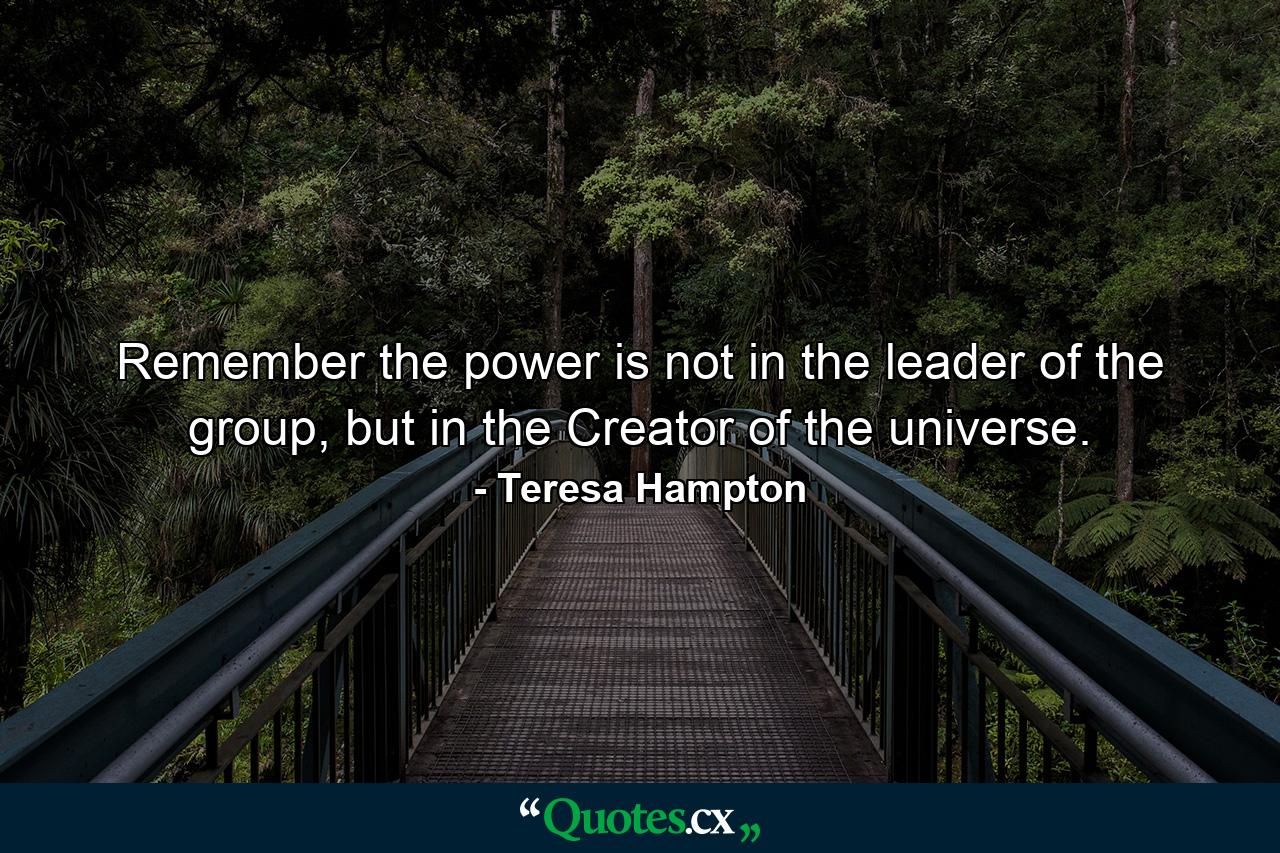 Remember the power is not in the leader of the group, but in the Creator of the universe.

- Teresa Hampton

“Quotes.cx„